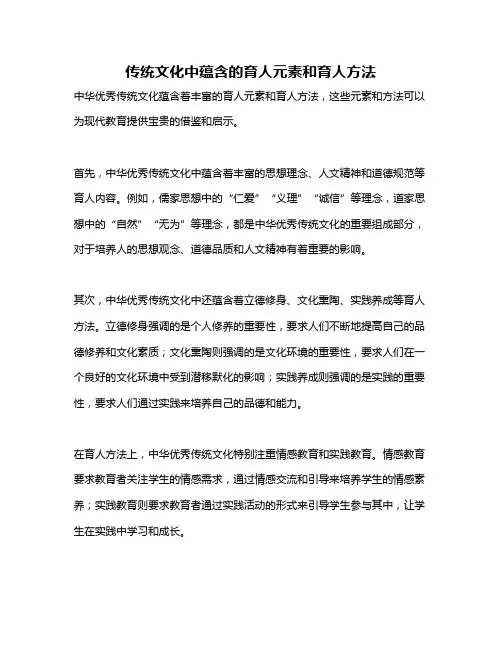 传统文化中蕴含的育人元素和育人方法

中华优秀传统文化蕴含着丰富的育人元素和育人方法，这些元素和方法可以为现代教育提供宝贵的借鉴和启示。

首先，中华优秀传统文化中蕴含着丰富的思想理念、人文精神和道德规范等育人内容。例如，儒家思想中的“仁爱”“义理”“诚信”等理念，道家思想中的“自然”“无为”等理念，都是中华优秀传统文化的重要组成部分，对于培养人的思想观念、道德品质和人文精神有着重要的影响。

其次，中华优秀传统文化中还蕴含着立德修身、文化熏陶、实践养成等育人方法。立德修身强调的是个人修养的重要性，要求人们不断地提高自己的品德修养和文化素质；文化熏陶则强调的是文化环境的重要性，要求人们在一个良好的文化环境中受到潜移默化的影响；实践养成则强调的是实践的重要性，要求人们通过实践来培养自己的品德和能力。

在育人方法上，中华优秀传统文化特别注重情感教育和实践教育。情感教育要求教育者关注学生的情感需求，通过情感交流和引导来培养学生的情感素养；实践教育则要求教育者通过实践活动的形式来引导学生参与其中，让学生在实践中学习和成长。